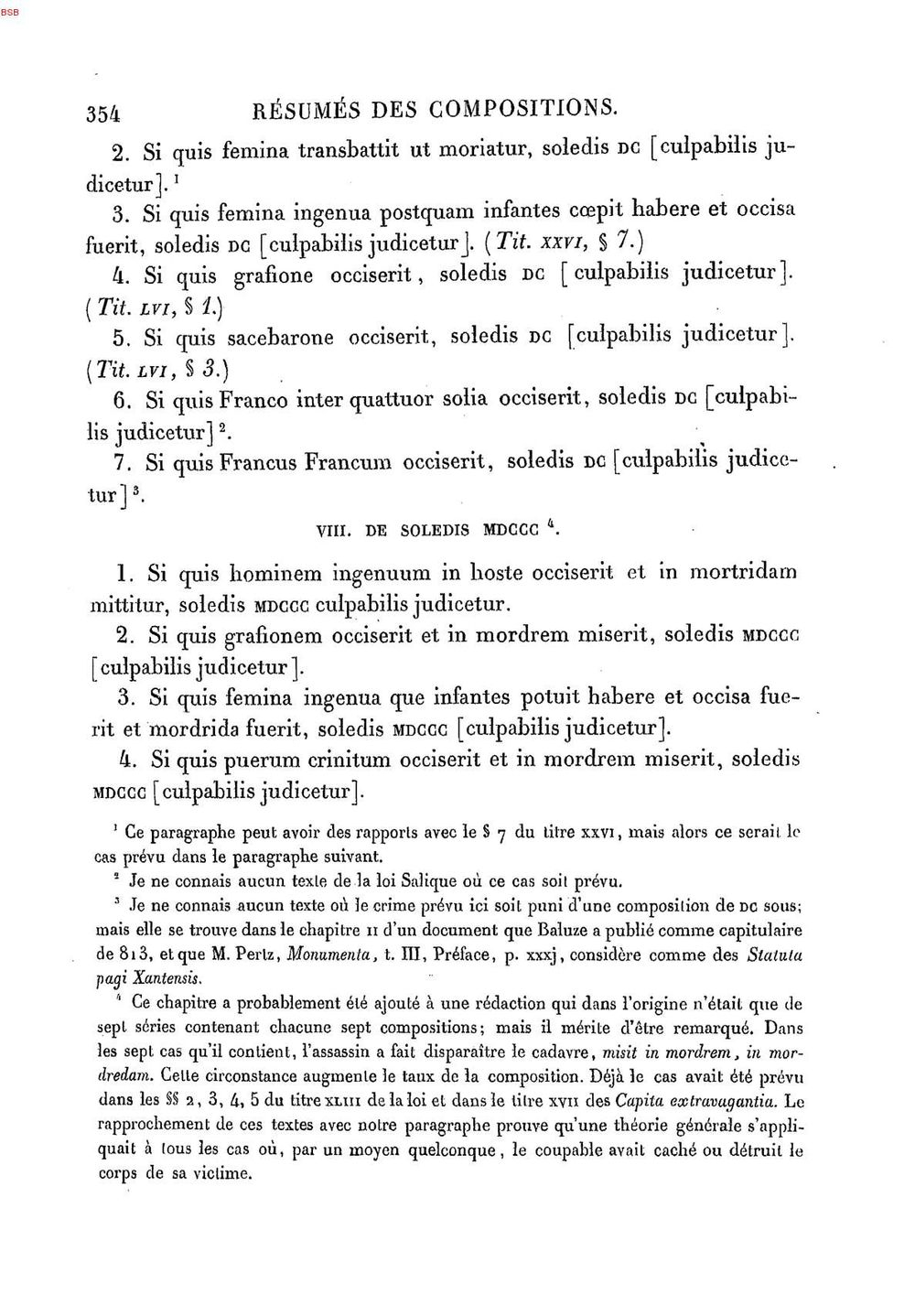 BSB

354 RÉSUMÉS DES COMPOSITIONS.

2. Si quis femina transbattit ut moriatur, soledis DC [culpabilis judicetur]. $^{1}$

3. Si quis femina ingenua postquam infantes cœpit habere et occisa fuerit, soledis DC [culpabilis judicetur]. (Tit. XXVI, § 7.)

4. Si quis grafione occiserit, soledis DC [culpabilis judicetur]. (Tit. LVI, § 1.)

5. Si quis sacebarone occiserit, soledis DC [culpabilis judicetur]. (Tit. LVI, § 3.)

6. Si quis Franco inter quattuor solia occiserit, soledis DC [culpabilis judicetur] $^{2}$.

7. Si quis Francus Francum occiserit, soledis DC [culpabilis judicetur] $^{3}$.

VIII. DE SOLEDIS MDCCC $^{4}$.

1. Si quis hominem ingenuum in hoste occiserit et in mortridam mittitur, soledis MDCCC culpabilis judicetur.

2. Si quis grafionem occiserit et in mordrem miserit, soledis MDCCC [culpabilis judicetur].

3. Si quis femina ingenua que infantes potuit habere et occisa fuerit et mordrida fuerit, soledis MDCCC [culpabilis judicetur].

4. Si quis puerum crinitum occiserit et in mordrem miserit, soledis MDCCC [culpabilis judicetur].

$^{1}$ Ce paragraphe peut avoir des rapports avec le § 7 du titre XXVI, mais alors ce serait le cas prévu dans le paragraphe suivant.

$^{2}$ Je ne connais aucun texte de la loi Salique où ce cas soit prévu.

$^{3}$ Je ne connais aucun texte où le crime prévu ici soit puni d'une composition de DC sous; mais elle se trouve dans le chapitre II d'un document que Baluze a publié comme capitulaire de 813, et que M. Pertz, Monumenta, t. III, Préface, p. xxxj, considère comme des Statuta pagi Xantensis.

$^{4}$ Ce chapitre a probablement été ajouté à une rédaction qui dans l'origine n'était que de sept séries contenant chacune sept compositions; mais il mérite d'être remarqué. Dans les sept cas qu'il contient, l'assassin a fait disparaître le cadavre, misit in mordrem, in mordredam. Cette circonstance augmente le taux de la composition. Déjà le cas avait été prévu dans les §§ 2, 3, 4, 5 du titre XLIII de la loi et dans le titre XVII des Capita extravagantia. Le rapprochement de ces textes avec notre paragraphe prouve qu'une théorie générale s'appliquait à tous les cas où, par un moyen quelconque, le coupable avait caché ou détruit le corps de sa victime.